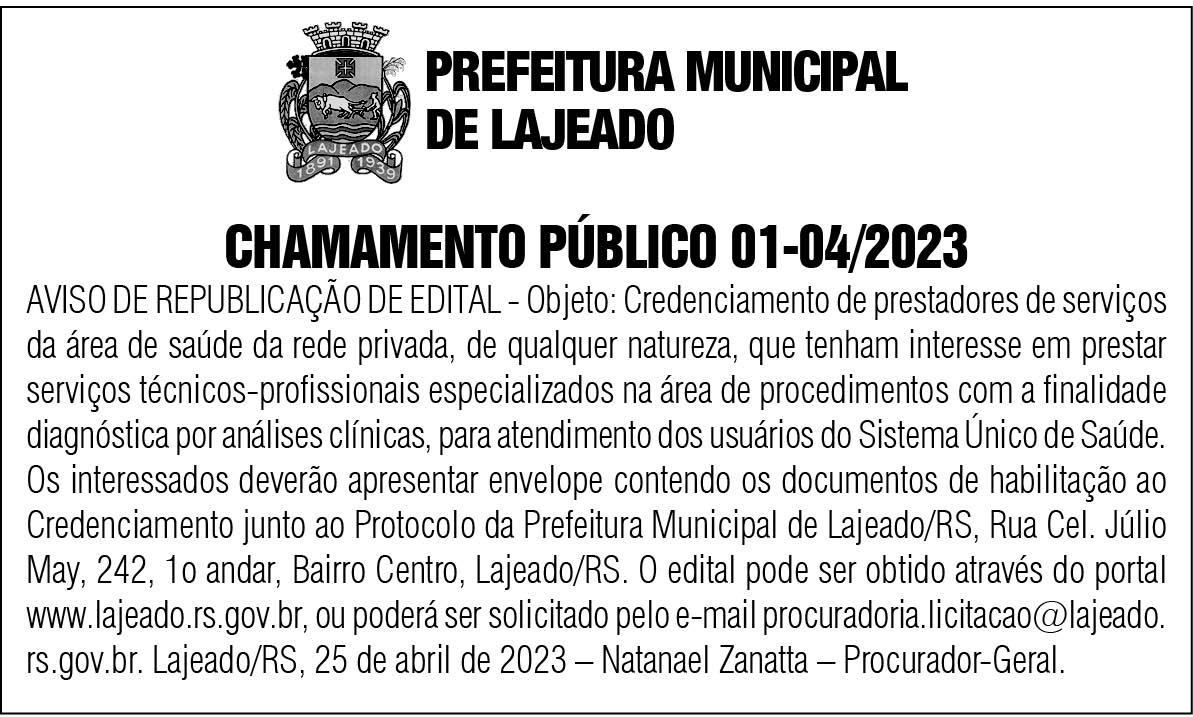 LAJEADO
1891 1939

PREFEITURA MUNICIPAL DE LAJEADO

CHAMAMENTO PÚBLICO 01-04/2023

AVISO DE REPUBLICAÇÃO DE EDITAL - Objeto: Credenciamento de prestadores de serviços da área de saúde da rede privada, de qualquer natureza, que tenham interesse em prestar serviços técnicos-profissionais especializados na área de procedimentos com a finalidade diagnóstica por análises clínicas, para atendimento dos usuários do Sistema Único de Saúde. Os interessados deverão apresentar envelope contendo os documentos de habilitação ao Credenciamento junto ao Protocolo da Prefeitura Municipal de Lajeado/RS, Rua Cel. Júlio May, 242, 1o andar, Bairro Centro, Lajeado/RS. O edital pode ser obtido através do portal www.lajeado.rs.gov.br, ou poderá ser solicitado pelo e-mail procuradoria.licitacao@lajeado.rs.gov.br. Lajeado/RS, 25 de abril de 2023 – Natanael Zanatta – Procurador-Geral.